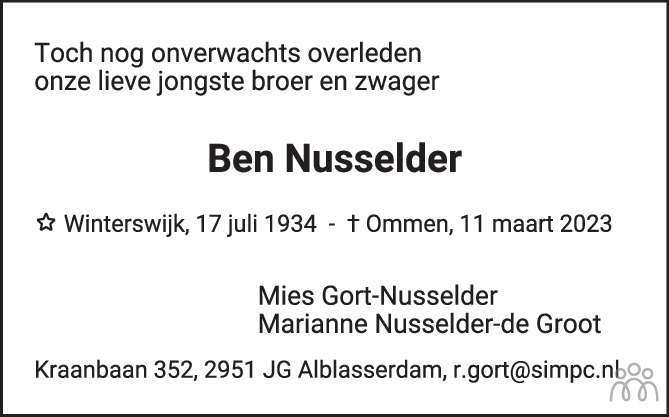 Toch nog onverwachts overleden
onze lieve jongste broer en zwager

Ben Nusselder

✩ Winterswijk, 17 juli 1934 - † Ommen, 11 maart 2023

Mies Gort-Nusselder
Marianne Nusselder-de Groot

Kraanbaan 352, 2951 JG Alblasserdam, r.gort@simpc.nl